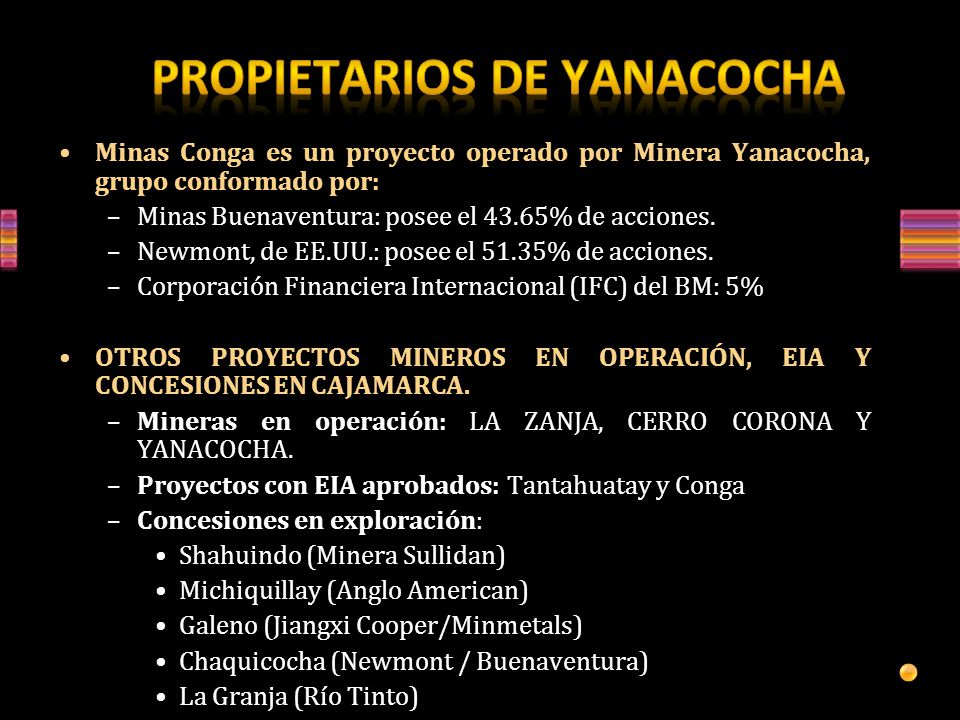 PROPIETARIOS DE YANACOCHA

• Minas Conga es un proyecto operado por Minera Yanacocha, grupo conformado por:
– Minas Buenaventura: posee el 43.65% de acciones.
– Newmont, de EE.UU.: posee el 51.35% de acciones.
– Corporación Financiera Internacional (IFC) del BM: 5%

• OTROS PROYECTOS MINEROS EN OPERACIÓN, EIA Y CONCESIONES EN CAJAMARCA.
– Mineras en operación: LA ZANJA, CERRO CORONA Y YANACOCHA.
– Proyectos con EIA aprobados: Tantahuatay y Conga
– Concesiones en exploración:
• Shahuindo (Minera Sullidan)
• Michiquillay (Anglo American)
• Galeno (Jiangxi Cooper/Minmetals)
• Chaquicocha (Newmont / Buenaventura)
• La Granja (Río Tinto)